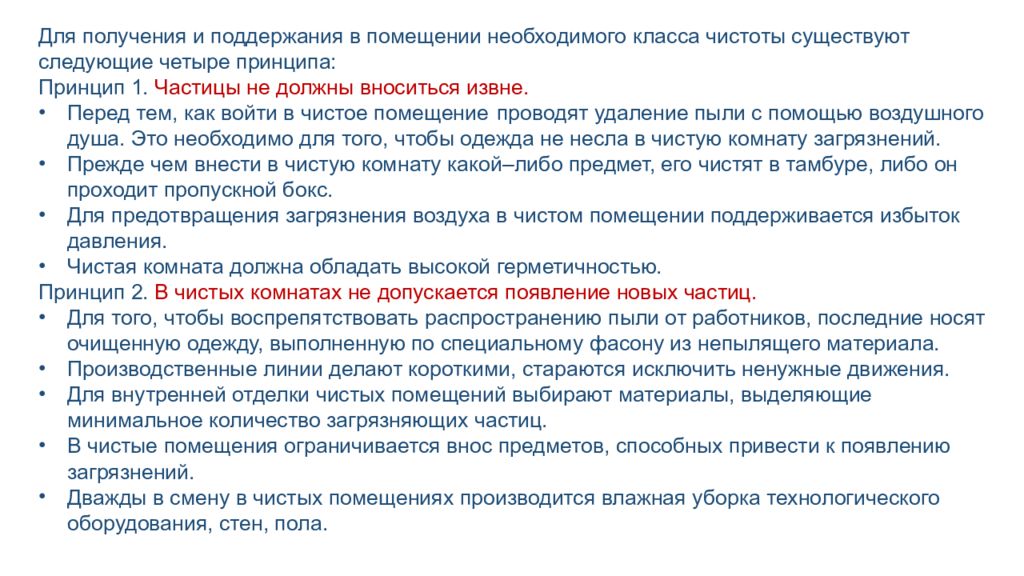 Для получения и поддержания в помещении необходимого класса чистоты существуют следующие четыре принципа:
Принцип 1. Частицы не должны вноситься извне.
• Перед тем, как войти в чистое помещение проводят удаление пыли с помощью воздушного душа. Это необходимо для того, чтобы одежда не несла в чистую комнату загрязнений.
• Прежде чем внести в чистую комнату какой–либо предмет, его чистят в тамбуре, либо он проходит пропускной бокс.
• Для предотвращения загрязнения воздуха в чистом помещении поддерживается избыток давления.
• Чистая комната должна обладать высокой герметичностью.
Принцип 2. В чистых комнатах не допускается появление новых частиц.
• Для того, чтобы воспрепятствовать распространению пыли от работников, последние носят очищенную одежду, выполненную по специальному фасону из непылящего материала.
• Производственные линии делают короткими, стараются исключить ненужные движения.
• Для внутренней отделки чистых помещений выбирают материалы, выделяющие минимальное количество загрязняющих частиц.
• В чистые помещения ограничивается внос предметов, способных привести к появлению загрязнений.
• Дважды в смену в чистых помещениях производится влажная уборка технологического оборудования, стен, пола.